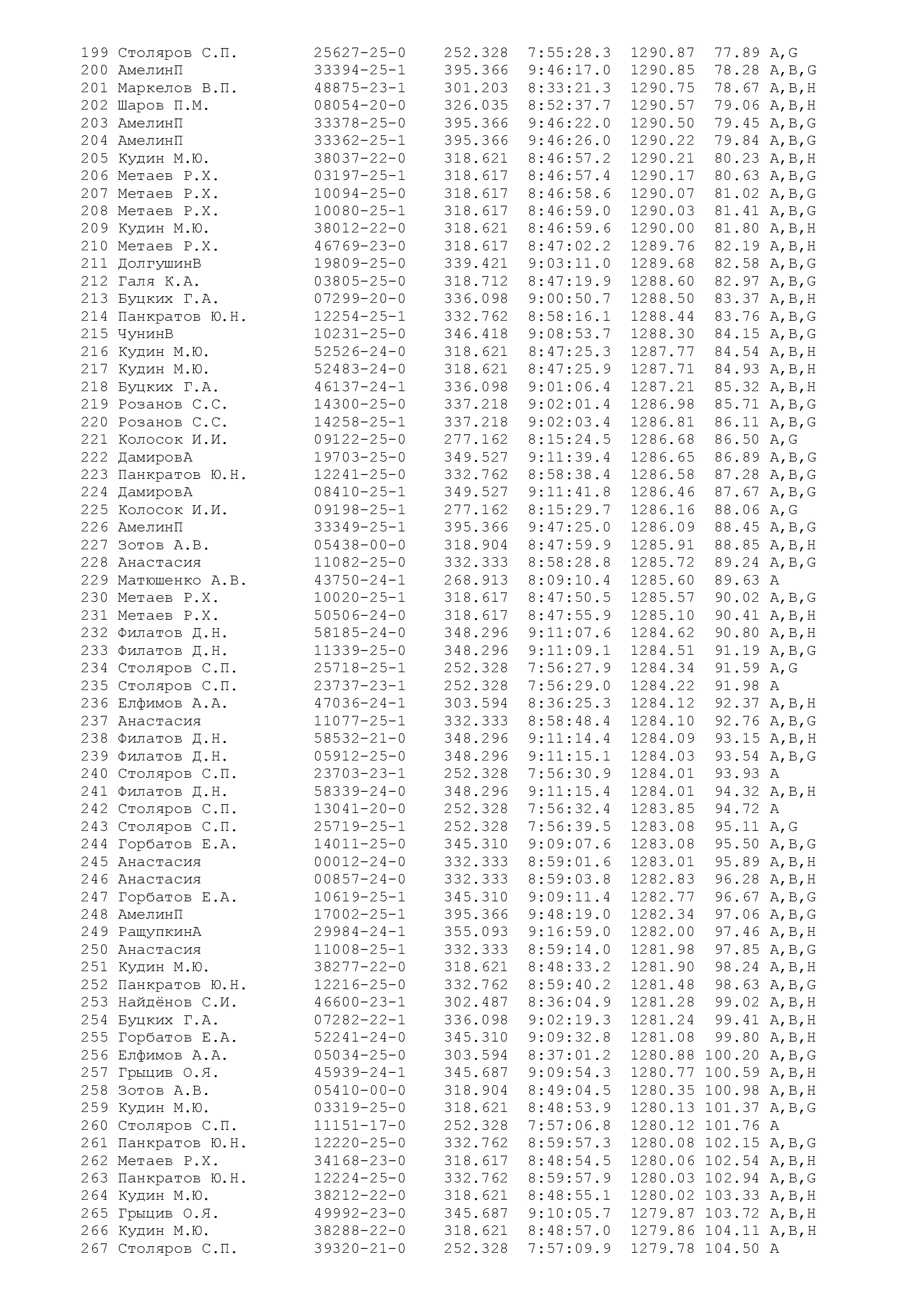 199 Столяров С.П. 25627-25-0 252.328 7:55:28.3 1290.87 77.89 A,G
200 АмелинП 33394-25-1 395.366 9:46:17.0 1290.85 78.28 A,B,G
201 Маркелов В.П. 48875-23-1 301.203 8:33:21.3 1290.75 78.67 A,B,H
202 Шаров П.М. 08054-20-0 326.035 8:52:37.7 1290.57 79.06 A,B,H
203 АмелинП 33378-25-0 395.366 9:46:22.0 1290.50 79.45 A,B,G
204 АмелинП 33362-25-1 395.366 9:46:26.0 1290.22 79.84 A,B,G
205 Кудин М.Ю. 38037-22-0 318.621 8:46:57.2 1290.21 80.23 A,B,H
206 Метаев Р.Х. 03197-25-1 318.617 8:46:57.4 1290.17 80.63 A,B,G
207 Метаев Р.Х. 10094-25-0 318.617 8:46:58.6 1290.07 81.02 A,B,G
208 Метаев Р.Х. 10080-25-1 318.617 8:46:59.0 1290.03 81.41 A,B,G
209 Кудин М.Ю. 38012-22-0 318.621 8:46:59.6 1290.00 81.80 A,B,H
210 Метаев Р.Х. 46769-23-0 318.617 8:47:02.2 1289.76 82.19 A,B,H
211 ДолгушинВ 19809-25-0 339.421 9:03:11.0 1289.68 82.58 A,B,G
212 Галя К.А. 03805-25-0 318.712 8:47:19.9 1288.60 82.97 A,B,G
213 Буцких Г.А. 07299-20-0 336.098 9:00:50.7 1288.50 83.37 A,B,H
214 Панкратов Ю.Н. 12254-25-1 332.762 8:58:16.1 1288.44 83.76 A,B,G
215 ЧунинВ 10231-25-0 346.418 9:08:53.7 1288.30 84.15 A,B,G
216 Кудин М.Ю. 52526-24-0 318.621 8:47:25.3 1287.77 84.54 A,B,H
217 Кудин М.Ю. 52483-24-0 318.621 8:47:25.9 1287.71 84.93 A,B,H
218 Буцких Г.А. 46137-24-1 336.098 9:01:06.4 1287.21 85.32 A,B,H
219 Розанов С.С. 14300-25-0 337.218 9:02:01.4 1286.98 85.71 A,B,G
220 Розанов С.С. 14258-25-1 337.218 9:02:03.4 1286.81 86.11 A,B,G
221 Колосок И.И. 09122-25-0 277.162 8:15:24.5 1286.68 86.50 A,G
222 ДамировА 19703-25-0 349.527 9:11:39.4 1286.65 86.89 A,B,G
223 Панкратов Ю.Н. 12241-25-0 332.762 8:58:38.4 1286.58 87.28 A,B,G
224 ДамировА 08410-25-1 349.527 9:11:41.8 1286.46 87.67 A,B,G
225 Колосок И.И. 09198-25-1 277.162 8:15:29.7 1286.16 88.06 A,G
226 АмелинП 33349-25-1 395.366 9:47:25.0 1286.09 88.45 A,B,G
227 Зотов А.В. 05438-00-0 318.904 8:47:59.9 1285.91 88.85 A,B,H
228 Анастасия 11082-25-0 332.333 8:58:28.8 1285.72 89.24 A,B,G
229 Матюшенко А.В. 43750-24-1 268.913 8:09:10.4 1285.60 89.63 A
230 Метаев Р.Х. 10020-25-1 318.617 8:47:50.5 1285.57 90.02 A,B,G
231 Метаев Р.Х. 50506-24-0 318.617 8:47:55.9 1285.10 90.41 A,B,H
232 Филатов Д.Н. 58185-24-0 348.296 9:11:07.6 1284.62 90.80 A,B,H
233 Филатов Д.Н. 11339-25-0 348.296 9:11:09.1 1284.51 91.19 A,B,G
234 Столяров С.П. 25718-25-1 252.328 7:56:27.9 1284.34 91.59 A,G
235 Столяров С.П. 23737-23-1 252.328 7:56:29.0 1284.22 91.98 A
236 Елфимов А.А. 47036-24-1 303.594 8:36:25.3 1284.12 92.37 A,B,H
237 Анастасия 11077-25-1 332.333 8:58:48.4 1284.10 92.76 A,B,G
238 Филатов Д.Н. 58532-21-0 348.296 9:11:14.4 1284.09 93.15 A,B,H
239 Филатов Д.Н. 05912-25-0 348.296 9:11:15.1 1284.03 93.54 A,B,G
240 Столяров С.П. 23703-23-1 252.328 7:56:30.9 1284.01 93.93 A
241 Филатов Д.Н. 58339-24-0 348.296 9:11:15.4 1284.01 94.32 A,B,H
242 Столяров С.П. 13041-20-0 252.328 7:56:32.4 1283.85 94.72 A
243 Столяров С.П. 25719-25-1 252.328 7:56:39.5 1283.08 95.11 A,G
244 Горбатов Е.А. 14011-25-0 345.310 9:09:07.6 1283.08 95.50 A,B,G
245 Анастасия 00012-24-0 332.333 8:59:01.6 1283.01 95.89 A,B,H
246 Анастасия 00857-24-0 332.333 8:59:03.8 1282.83 96.28 A,B,H
247 Горбатов Е.А. 10619-25-1 345.310 9:09:11.4 1282.77 96.67 A,B,G
248 АмелинП 17002-25-1 395.366 9:48:19.0 1282.34 97.06 A,B,G
249 РащупкинА 29984-24-1 355.093 9:16:59.0 1282.00 97.46 A,B,H
250 Анастасия 11008-25-1 332.333 8:59:14.0 1281.98 97.85 A,B,G
251 Кудин М.Ю. 38277-22-0 318.621 8:48:33.2 1281.90 98.24 A,B,H
252 Панкратов Ю.Н. 12216-25-0 332.762 8:59:40.2 1281.48 98.63 A,B,G
253 Найдёнов С.И. 46600-23-1 302.487 8:36:04.9 1281.28 99.02 A,B,H
254 Буцких Г.А. 07282-22-1 336.098 9:02:19.3 1281.24 99.41 A,B,H
255 Горбатов Е.А. 52241-24-0 345.310 9:09:32.8 1281.08 99.80 A,B,H
256 Елфимов А.А. 05034-25-0 303.594 8:37:01.2 1280.88 100.20 A,B,G
257 Грыцив О.Я. 45939-24-1 345.687 9:09:54.3 1280.77 100.59 A,B,H
258 Зотов А.В. 05410-00-0 318.904 8:49:04.5 1280.35 100.98 A,B,H
259 Кудин М.Ю. 03319-25-0 318.621 8:48:53.9 1280.13 101.37 A,B,G
260 Столяров С.П. 11151-17-0 252.328 7:57:06.8 1280.12 101.76 A
261 Панкратов Ю.Н. 12220-25-0 332.762 8:59:57.3 1280.08 102.15 A,B,G
262 Метаев Р.Х. 34168-23-0 318.617 8:48:54.5 1280.06 102.54 A,B,H
263 Панкратов Ю.Н. 12224-25-0 332.762 8:59:57.9 1280.03 102.94 A,B,G
264 Кудин М.Ю. 38212-22-0 318.621 8:48:55.1 1280.02 103.33 A,B,H
265 Грыцив О.Я. 49992-23-0 345.687 9:10:05.7 1279.87 103.72 A,B,H
266 Кудин М.Ю. 38288-22-0 318.621 8:48:57.0 1279.86 104.11 A,B,H
267 Столяров С.П. 39320-21-0 252.328 7:57:09.9 1279.78 104.50 A